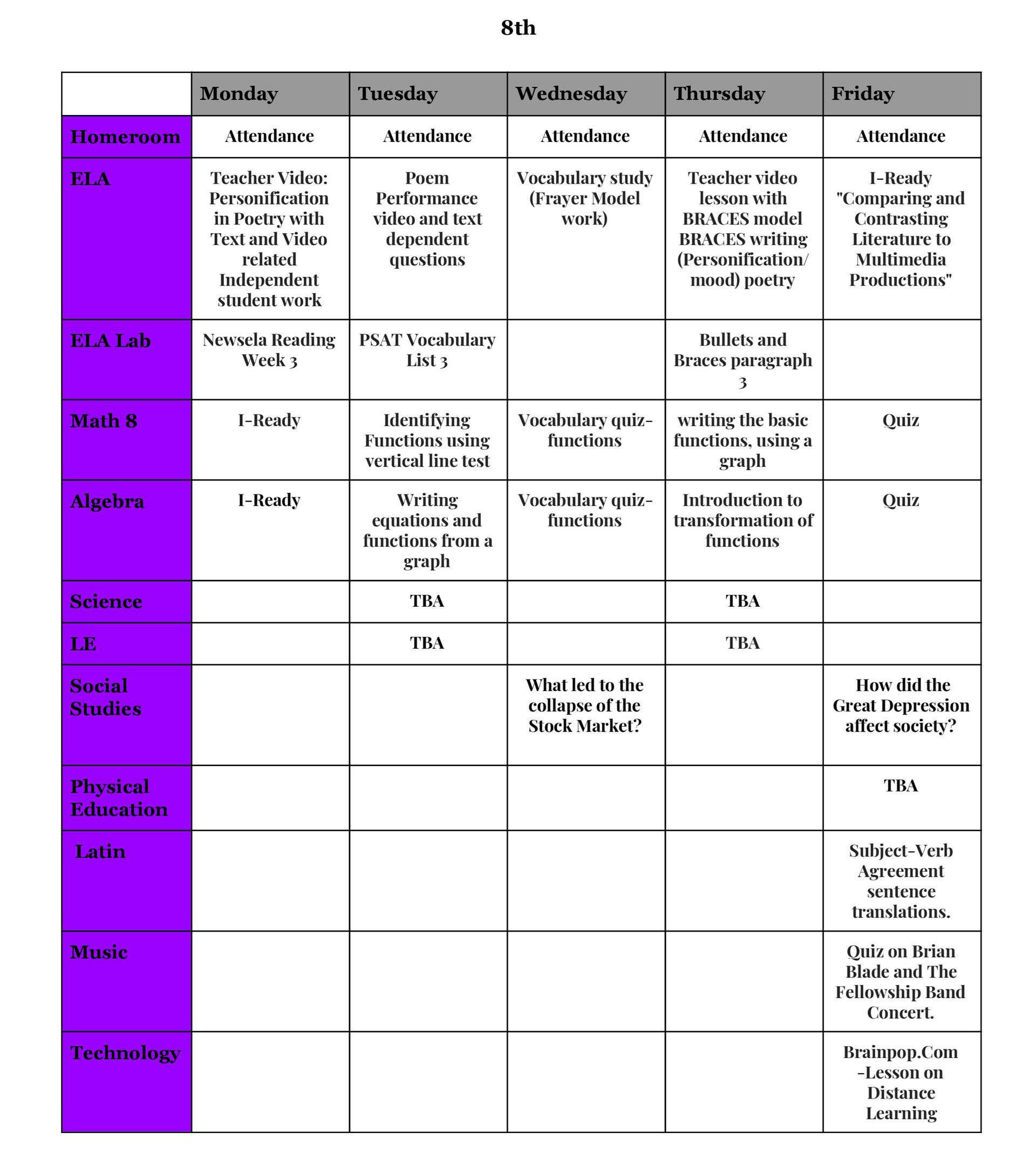 8th

| | Monday | Tuesday | Wednesday | Thursday | Friday |
|---|---|---|---|---|---|
| Homeroom | Attendance | Attendance | Attendance | Attendance | Attendance |
| ELA | Teacher Video: Personification in Poetry with Text and Video related Independent student work | Poem Performance video and text dependent questions | Vocabulary study (Frayer Model work) | Teacher video lesson with BRACES model BRACES writing (Personification/ mood) poetry | I-Ready "Comparing and Contrasting Literature to Multimedia Productions" |
| ELA Lab | Newsela Reading Week 3 | PSAT Vocabulary List 3 | | Bullets and Braces paragraph 3 | |
| Math 8 | I-Ready | Identifying Functions using vertical line test | Vocabulary quiz-functions | writing the basic functions, using a graph | Quiz |
| Algebra | I-Ready | Writing equations and functions from a graph | Vocabulary quiz-functions | Introduction to transformation of functions | Quiz |
| Science | | TBA | | TBA | |
| LE | | TBA | | TBA | |
| Social Studies | | | What led to the collapse of the Stock Market? | | How did the Great Depression affect society? |
| Physical Education | | | | | TBA |
| Latin | | | | | Subject-Verb Agreement sentence translations. |
| Music | | | | | Quiz on Brian Blade and The Fellowship Band Concert. |
| Technology | | | | | Brainpop.Com -Lesson on Distance Learning |